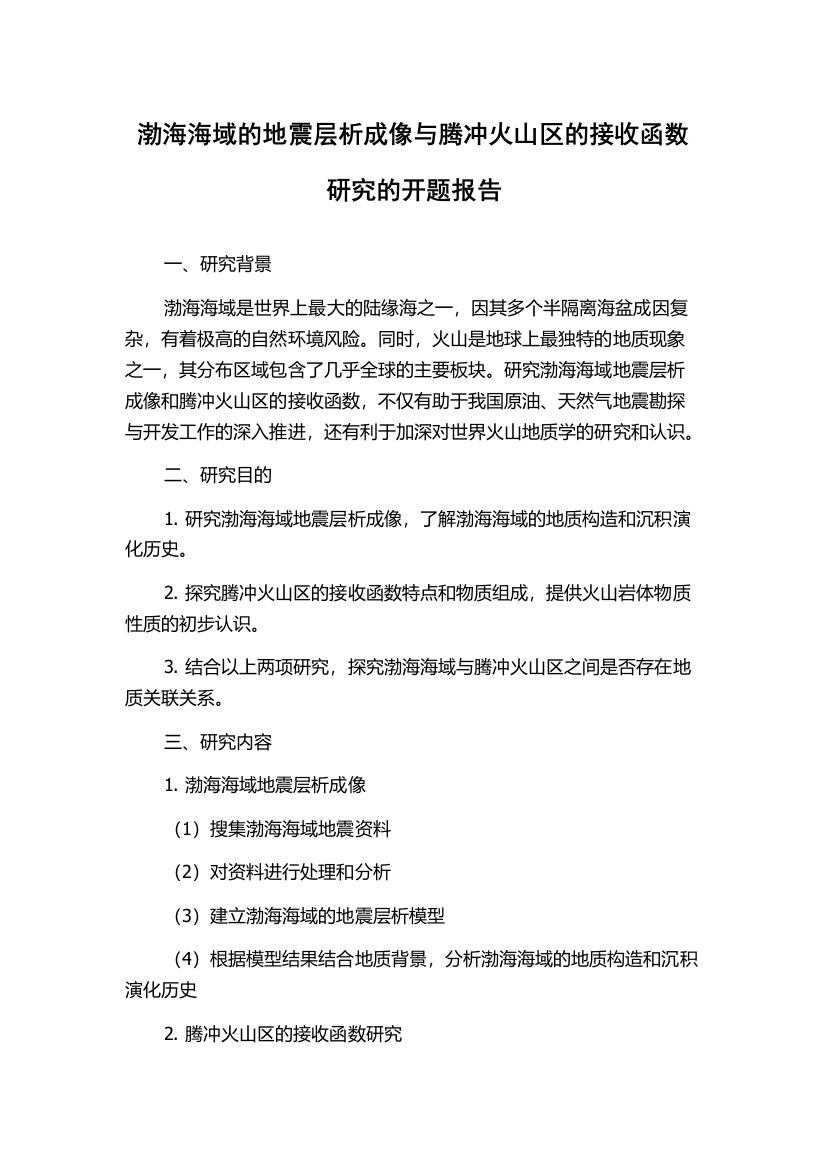 渤海海域的地震层析成像与腾冲火山区的接收函数研究的开题报告

一、研究背景

渤海海域是世界上最大的陆缘海之一，因其多个半隔离海盆成因复杂，有着极高的自然环境风险。同时，火山是地球上最独特的地质现象之一，其分布区域包含了几乎全球的主要板块。研究渤海海域地震层析成像和腾冲火山区的接收函数，不仅有助于我国原油、天然气地震勘探与开发工作的深入推进，还有利于加深对世界火山地质学的研究和认识。

二、研究目的

1. 研究渤海海域地震层析成像，了解渤海海域的地质构造和沉积演化历史。

2. 探究腾冲火山区的接收函数特点和物质组成，提供火山岩体物质性质的初步认识。

3. 结合以上两项研究，探究渤海海域与腾冲火山区之间是否存在地质关联关系。

三、研究内容

1. 渤海海域地震层析成像

（1）搜集渤海海域地震资料

（2）对资料进行处理和分析

（3）建立渤海海域的地震层析模型

（4）根据模型结果结合地质背景，分析渤海海域的地质构造和沉积演化历史

2. 腾冲火山区的接收函数研究